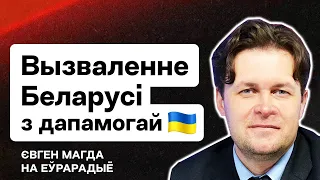 Вызваленне Беларусі з дапамогай

ЄВГЕН МАГДА НА ЕЎРАРАДЫЁ